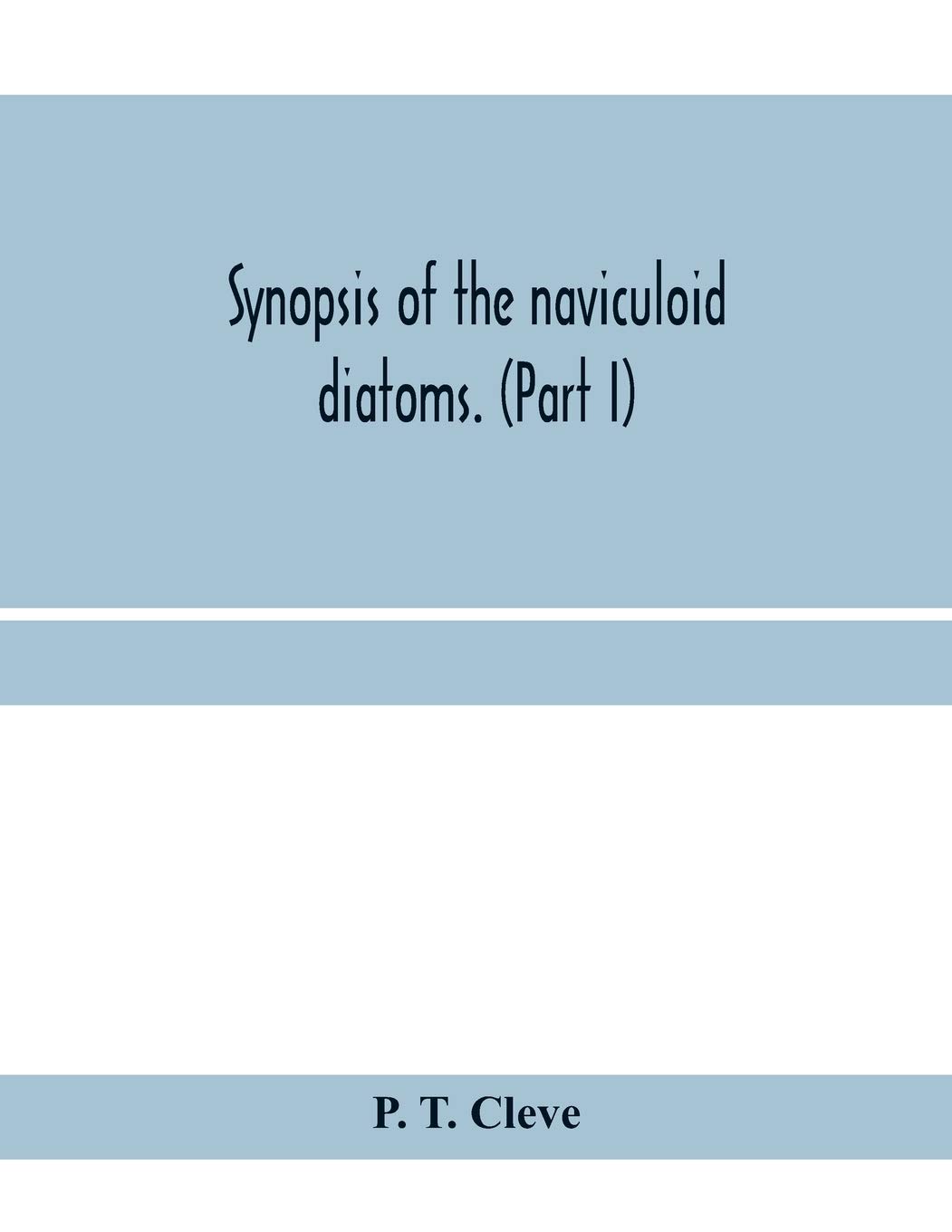 Synopsis of the naviculoid diatoms. (Part I)

P. T. Cleve